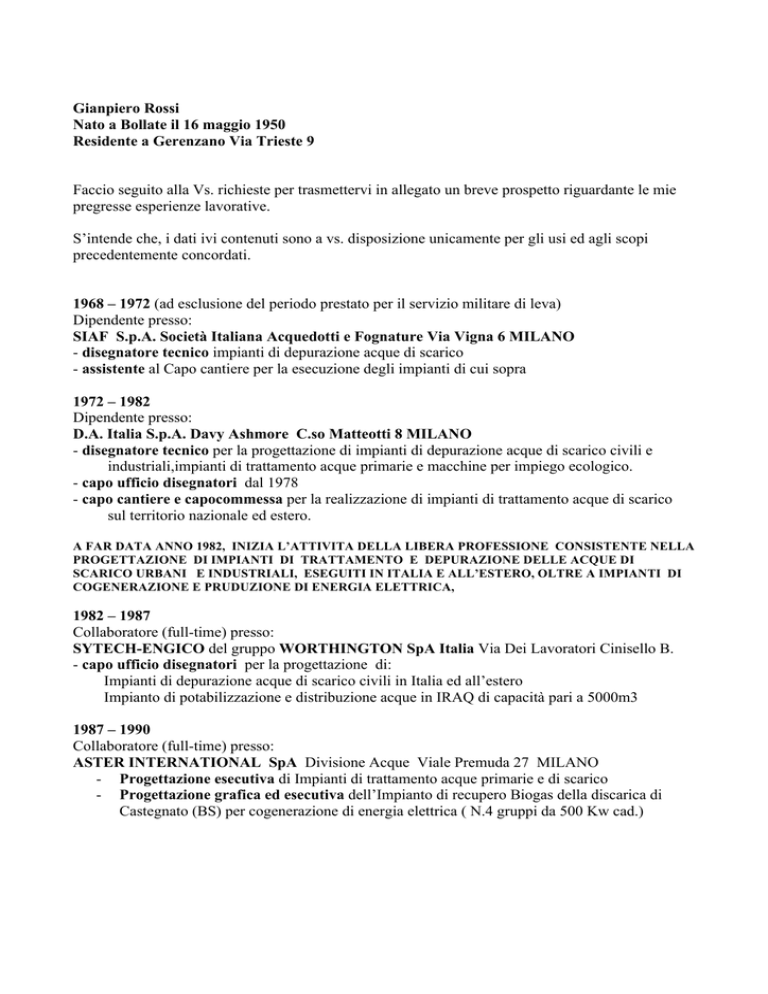 Gianpiero Rossi
Nato a Bollate il 16 maggio 1950
Residente a Gerenzano Via Trieste 9

Faccio seguito alla Vs. richieste per trasmettervi in allegato un breve prospetto riguardante le mie pregresse esperienze lavorative.

S'intende che, i dati ivi contenuti sono a vs. disposizione unicamente per gli usi ed agli scopi precedentemente concordati.

1968 – 1972 (ad esclusione del periodo prestato per il servizio militare di leva)
Dipendente presso:
SIAF S.p.A. Società Italiana Acquedotti e Fognature Via Vigna 6 MILANO
- disegnatore tecnico impianti di depurazione acque di scarico
- assistente al Capo cantiere per la esecuzione degli impianti di cui sopra

1972 – 1982
Dipendente presso:
D.A. Italia S.p.A. Davy Ashmore C.so Matteotti 8 MILANO
- disegnatore tecnico per la progettazione di impianti di depurazione acque di scarico civili e industriali,impianti di trattamento acque primarie e macchine per impiego ecologico.
- capo ufficio disegnatori dal 1978
- capo cantiere e capocommessa per la realizzazione di impianti di trattamento acque di scarico sul territorio nazionale ed estero.

A FAR DATA ANNO 1982, INIZIA L'ATTIVITA DELLA LIBERA PROFESSIONE CONSISTENTE NELLA PROGETTAZIONE DI IMPIANTI DI TRATTAMENTO E DEPURAZIONE DELLE ACQUE DI SCARICO URBANI E INDUSTRIALI, ESEGUITI IN ITALIA E ALL'ESTERO, OLTRE A IMPIANTI DI COGENERAZIONE E PRUDUZIONE DI ENERGIA ELETTRICA,

1982 – 1987
Collaboratore (full-time) presso:
SYTECH-ENGICO del gruppo WORTHINGTON SpA Italia Via Dei Lavoratori Cinisello B.
- capo ufficio disegnatori per la progettazione di:
Impianti di depurazione acque di scarico civili in Italia ed all'estero
Impianto di potabilizzazione e distribuzione acque in IRAQ di capacità pari a 5000m3

1987 – 1990
Collaboratore (full-time) presso:
ASTER INTERNATIONAL SpA Divisione Acque Viale Premuda 27 MILANO
- Progettazione esecutiva di Impianti di trattamento acque primarie e di scarico
- Progettazione grafica ed esecutiva dell'Impianto di recupero Biogas della discarica di Castegnato (BS) per cogenerazione di energia elettrica ( N.4 gruppi da 500 Kw cad.)